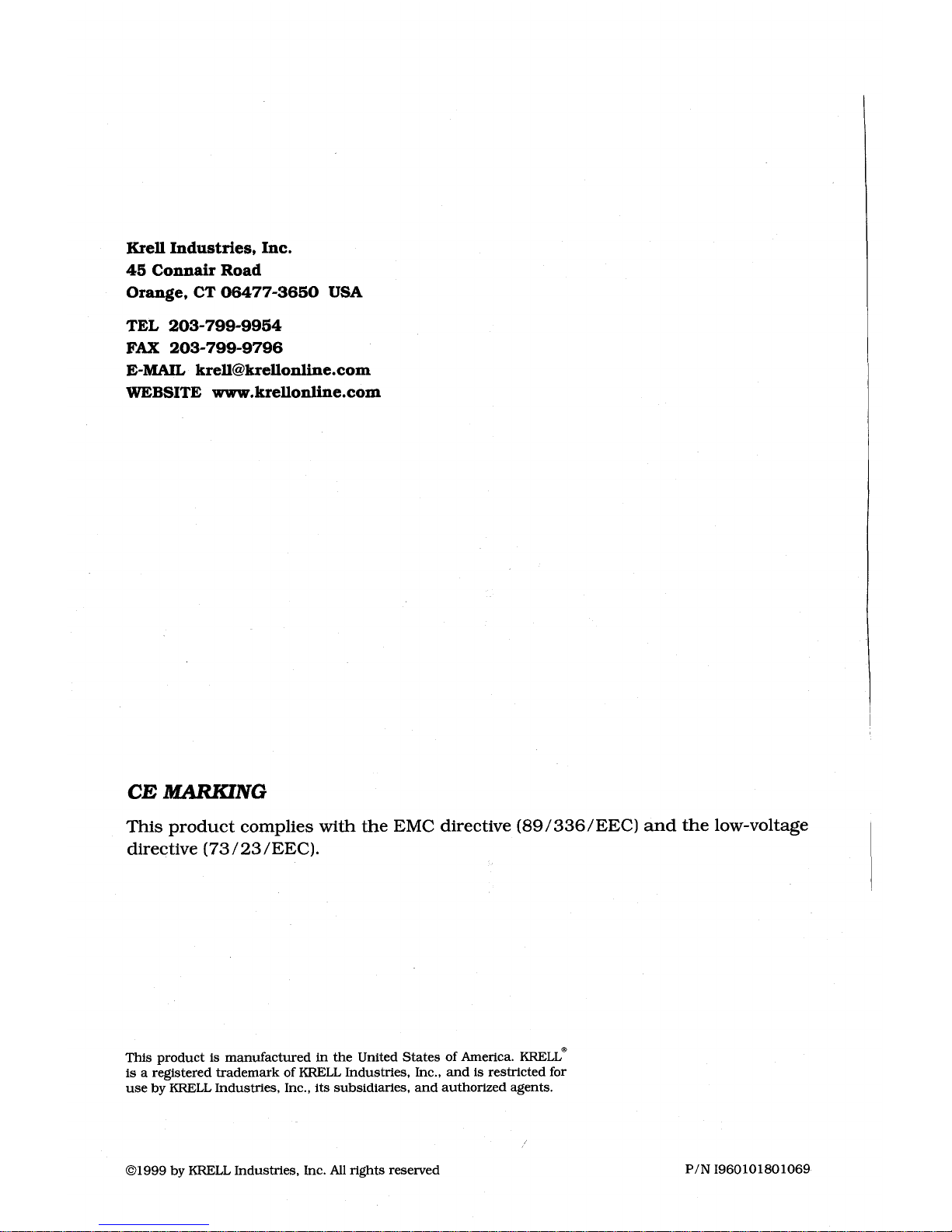 Krell Industries, Inc.
45 Connair Road
Orange, CT 06477-3650 USA

TEL 203-799-9954
FAX 203-799-9796
E-MAIL krell@krellonline.com
WEBSITE www.krellonline.com

CE MARKING

This product complies with the EMC directive (89/336/EEC) and the low-voltage directive (73/23/EEC).

This product is manufactured in the United States of America. KRELL® is a registered trademark of KRELL Industries, Inc., and is restricted for use by KRELL Industries, Inc., its subsidiaries, and authorized agents.

©1999 by KRELL Industries, Inc. All rights reserved

P/N I960101801069